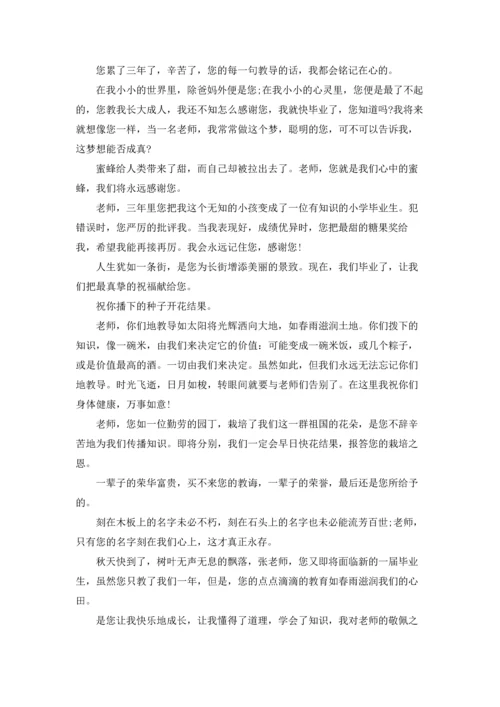 您累了三年了，辛苦了，您的每一句教导的话，我都会铭记在心的。

在我小小的世界里，除爸妈外便是您;在我小小的心灵里，您便是最了不起的，您教我长大成人，我还不知怎么感谢您，我就快毕业了，您知道吗?我将来就想像您一样，当一名老师，我常常做这个梦，聪明的您，可不可以告诉我，这梦想能否成真?

蜜蜂给人类带来了甜，而自己却被拉出去了。老师，您就是我们心中的蜜蜂，我们将永远感谢您。

老师，三年里您把我这个无知的小孩变成了一位有知识的小学毕业生。犯错误时，您严厉的批评我。当我表现好，成绩优异时，您把最甜的糖果奖给我，希望我能再接再厉。我会永远记住您，感谢您!

人生犹如一条街，是您为长街增添美丽的景致。现在，我们毕业了，让我们把最真挚的祝福献给您。

祝你播下的种子开花结果。

老师，你们地教导如太阳将光辉洒向大地，如春雨滋润土地。你们拨下的知识，像一碗米，由我们来决定它的价值：可能变成一碗米饭，或几个粽子，或是价值最高的酒。一切由我们来决定。虽然如此，但我们永远无法忘记你们地教导。时光飞逝，日月如梭，转眼间就要与老师们告别了。在这里我祝你们身体健康，万事如意!

老师，您如一位勤劳的园丁，栽培了我们这一群祖国的花朵，是您不辞辛苦地为我们传播知识。即将分别，我们一定会早日快花结果，报答您的栽培之恩。

一辈子的荣华富贵，买不来您的教诲，一辈子的荣誉，最后还是您所给予的。

刻在木板上的名字未必不朽，刻在石头上的名字也未必能流芳百世;老师，只有您的名字刻在我们心上，这才真正永存。

秋天快到了，树叶无声无息的飘落，张老师，您又即将面临新的一届毕业生，虽然您只教了我们一年，但是，您的点点滴滴的教育如春雨滋润我们的心田。

是您让我快乐地成长，让我懂得了道理，学会了知识，我对老师的敬佩之